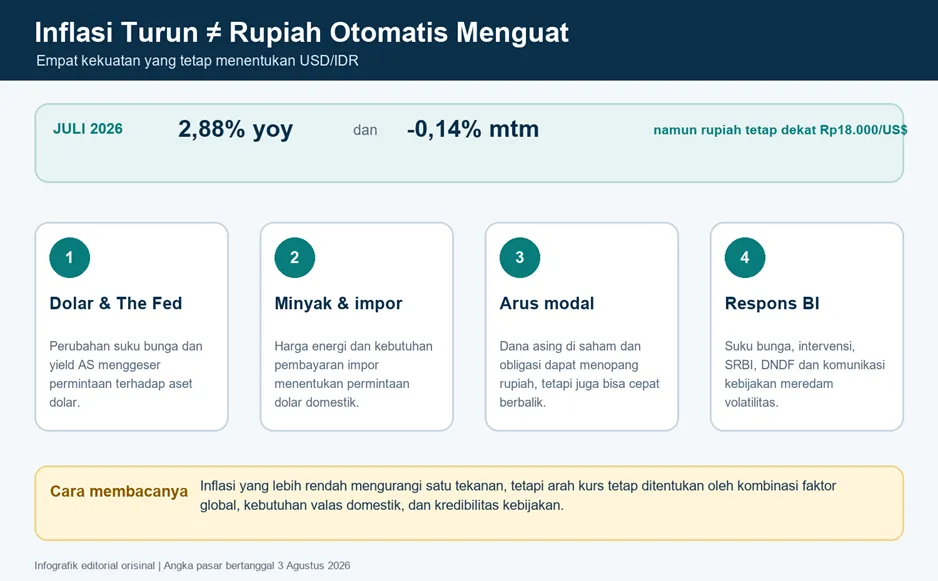 Inflasi Turun ≠ Rupiah Otomatis Menguat
Empat kekuatan yang tetap menentukan USD/IDR

JULI 2026 2,88% yoy dan -0,14% mtm namun rupiah tetap dekat Rp18.000/US$

1
Dolar & The Fed
Perubahan suku bunga dan yield AS menggeser permintaan terhadap aset dolar.

2
Minyak & impor
Harga energi dan kebutuhan pembayaran impor menentukan permintaan dolar domestik.

3
Arus modal
Dana asing di saham dan obligasi dapat menopang rupiah, tetapi juga bisa cepat berbalik.

4
Respons BI
Suku bunga, intervensi, SRBI, DNDF dan komunikasi kebijakan meredam volatilitas.

Cara membacanya Inflasi yang lebih rendah mengurangi satu tekanan, tetapi arah kurs tetap ditentukan oleh kombinasi faktor global, kebutuhan valas domestik, dan kredibilitas kebijakan.

Infografik editorial orisinal | Angka pasar bertanggal 3 Agustus 2026